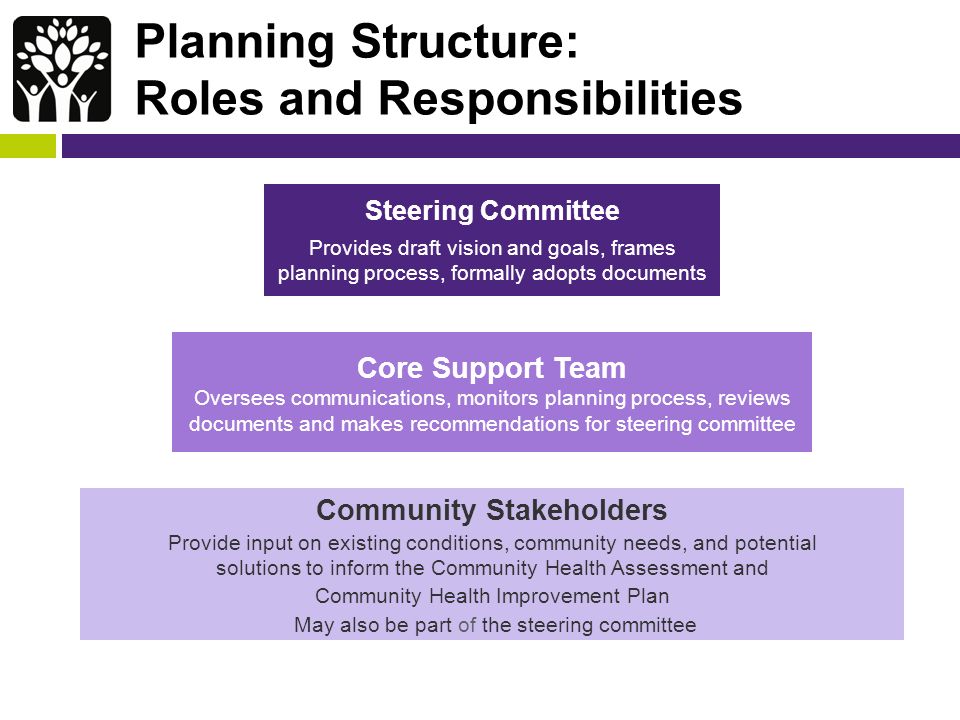 Planning Structure:
Roles and Responsibilities

Steering Committee

Provides draft vision and goals, frames planning process, formally adopts documents

Core Support Team

Oversees communications, monitors planning process, reviews documents and makes recommendations for steering committee

Community Stakeholders

Provide input on existing conditions, community needs, and potential solutions to inform the Community Health Assessment and Community Health Improvement Plan

May also be part of the steering committee